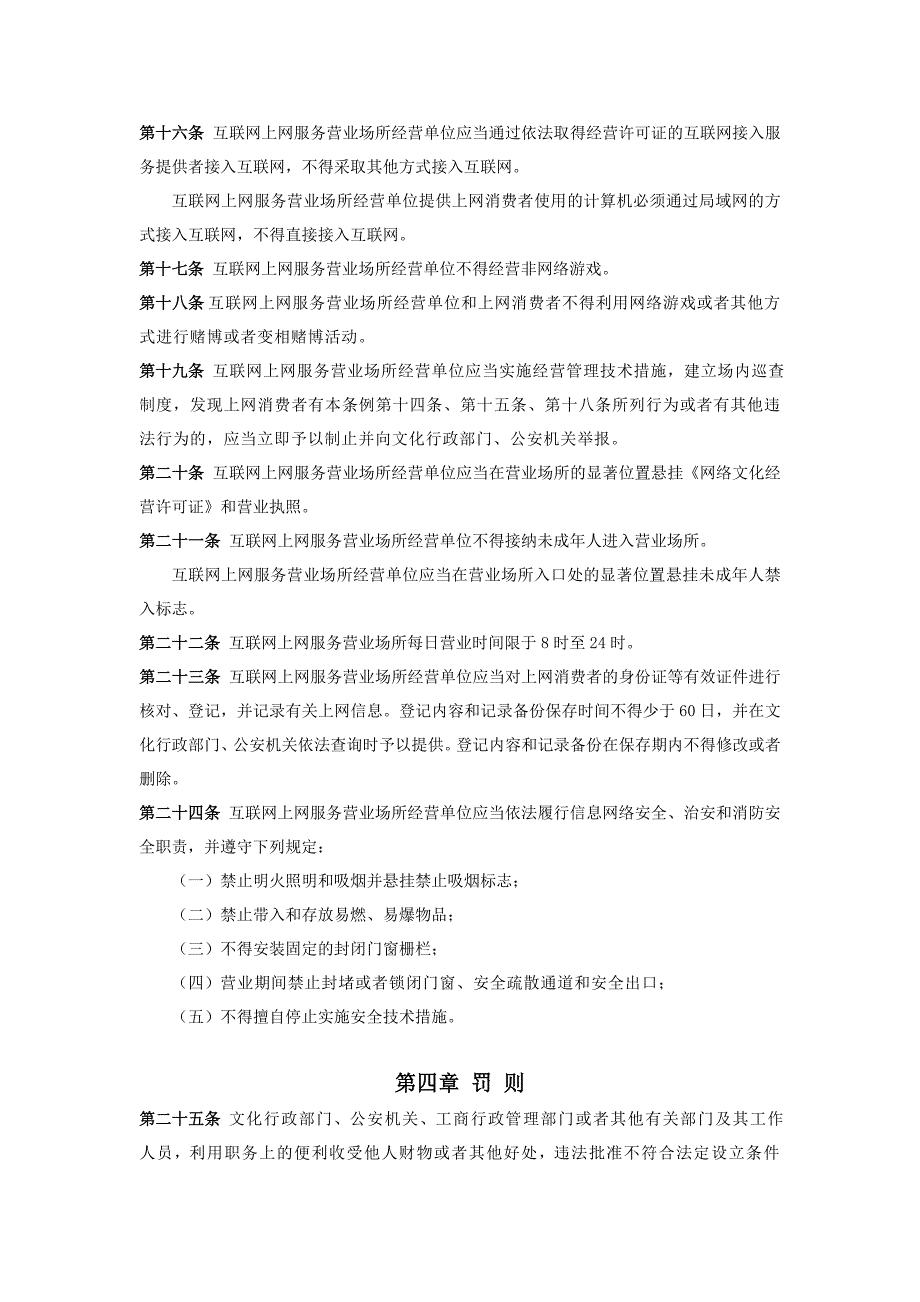 第十六条 互联网上网服务营业场所经营单位应当通过依法取得经营许可证的互联网接入服务提供者接入互联网，不得采取其他方式接入互联网。

互联网上网服务营业场所经营单位提供上网消费者使用的计算机必须通过局域网的方式接入互联网，不得直接接入互联网。

第十七条 互联网上网服务营业场所经营单位不得经营非网络游戏。

第十八条 互联网上网服务营业场所经营单位和上网消费者不得利用网络游戏或者其他方式进行赌博或者变相赌博活动。

第十九条 互联网上网服务营业场所经营单位应当实施经营管理技术措施，建立场内巡查制度，发现上网消费者有本条例第十四条、第十五条、第十八条所列行为或者有其他违法行为的，应当立即予以制止并向文化行政部门、公安机关举报。

第二十条 互联网上网服务营业场所经营单位应当在营业场所的显著位置悬挂《网络文化经营许可证》和营业执照。

第二十一条 互联网上网服务营业场所经营单位不得接纳未成年人进入营业场所。

互联网上网服务营业场所经营单位应当在营业场所入口处的显著位置悬挂未成年人禁入标志。

第二十二条 互联网上网服务营业场所每日营业时间限于 8 时至 24 时。

第二十三条 互联网上网服务营业场所经营单位应当对上网消费者的身份证等有效证件进行核对、登记，并记录有关上网信息。登记内容和记录备份保存时间不得少于 60 日，并在文化行政部门、公安机关依法查询时予以提供。登记内容和记录备份在保存期内不得修改或者删除。

第二十四条 互联网上网服务营业场所经营单位应当依法履行信息网络安全、治安和消防安全职责，并遵守下列规定：

（一）禁止明火照明和吸烟并悬挂禁止吸烟标志；

（二）禁止带入和存放易燃、易爆物品；

（三）不得安装固定的封闭门窗栅栏；

（四）营业期间禁止封堵或者锁闭门窗、安全疏散通道和安全出口；

（五）不得擅自停止实施安全技术措施。

第四章 罚 则

第二十五条 文化行政部门、公安机关、工商行政管理部门或者其他有关部门及其工作人员，利用职务上的便利收受他人财物或者其他好处，违法批准不符合法定设立条件